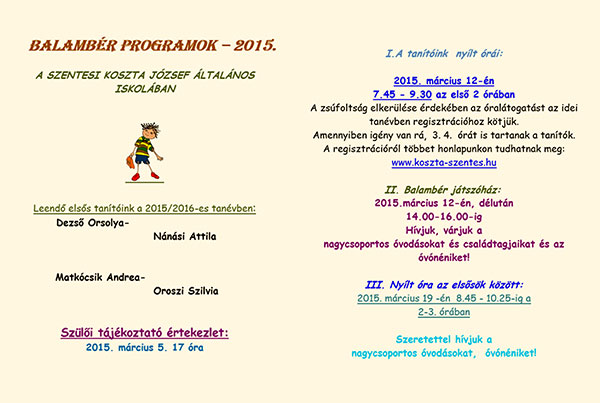 BALAMBÉR PROGRAMOK – 2015.

A SZENTESI KOSZTA JÓZSEF ÁLTALÁNOS ISKOLÁBAN

Leendő elsős tanítóink a 2015/2016-es tanévben:

Dezső Orsolya-
Nánási Attila

Matkócsik Andrea-
Oroszi Szilvia

Szülői tájékoztató értekezlet:
2015. március 5. 17 óra

I.A tanítóink nyílt órái:

2015. március 12-én
7.45 - 9.30 az első 2 órában
A zsúfoltság elkerülése érdekében az óralátogatást az idei tanévben regisztrációhoz kötjük.
Amennyiben igény van rá, 3. 4. órát is tartanak a tanítók.
A regisztrációról többet honlapunkon tudhatnak meg:
www.koszta-szentes.hu

II. Balambér játszóház:
2015.március 12-én, délután
14.00-16.00-ig
Hívjuk, várjuk a
nagycsoportos óvodásokat és családtagjaikat és az óvónéniket!

III. Nyílt óra az elsősök között:
2015. március 19 -én 8.45 - 10.25-ig a
2-3. órában

Szeretettel hívjuk a
nagycsoportos óvodásokat, óvónéniket!